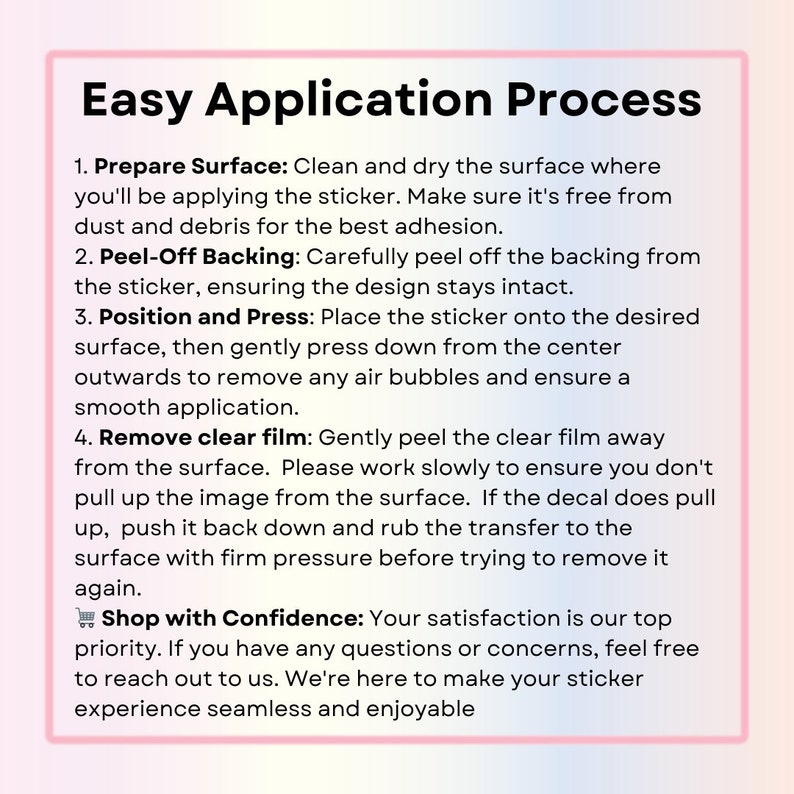 Easy Application Process

1. Prepare Surface: Clean and dry the surface where you'll be applying the sticker. Make sure it's free from dust and debris for the best adhesion.
2. Peel-Off Backing: Carefully peel off the backing from the sticker, ensuring the design stays intact.
3. Position and Press: Place the sticker onto the desired surface, then gently press down from the center outwards to remove any air bubbles and ensure a smooth application.
4. Remove clear film: Gently peel the clear film away from the surface. Please work slowly to ensure you don't pull up the image from the surface. If the decal does pull up, push it back down and rub the transfer to the surface with firm pressure before trying to remove it again.
🛒 Shop with Confidence: Your satisfaction is our top priority. If you have any questions or concerns, feel free to reach out to us. We're here to make your sticker experience seamless and enjoyable